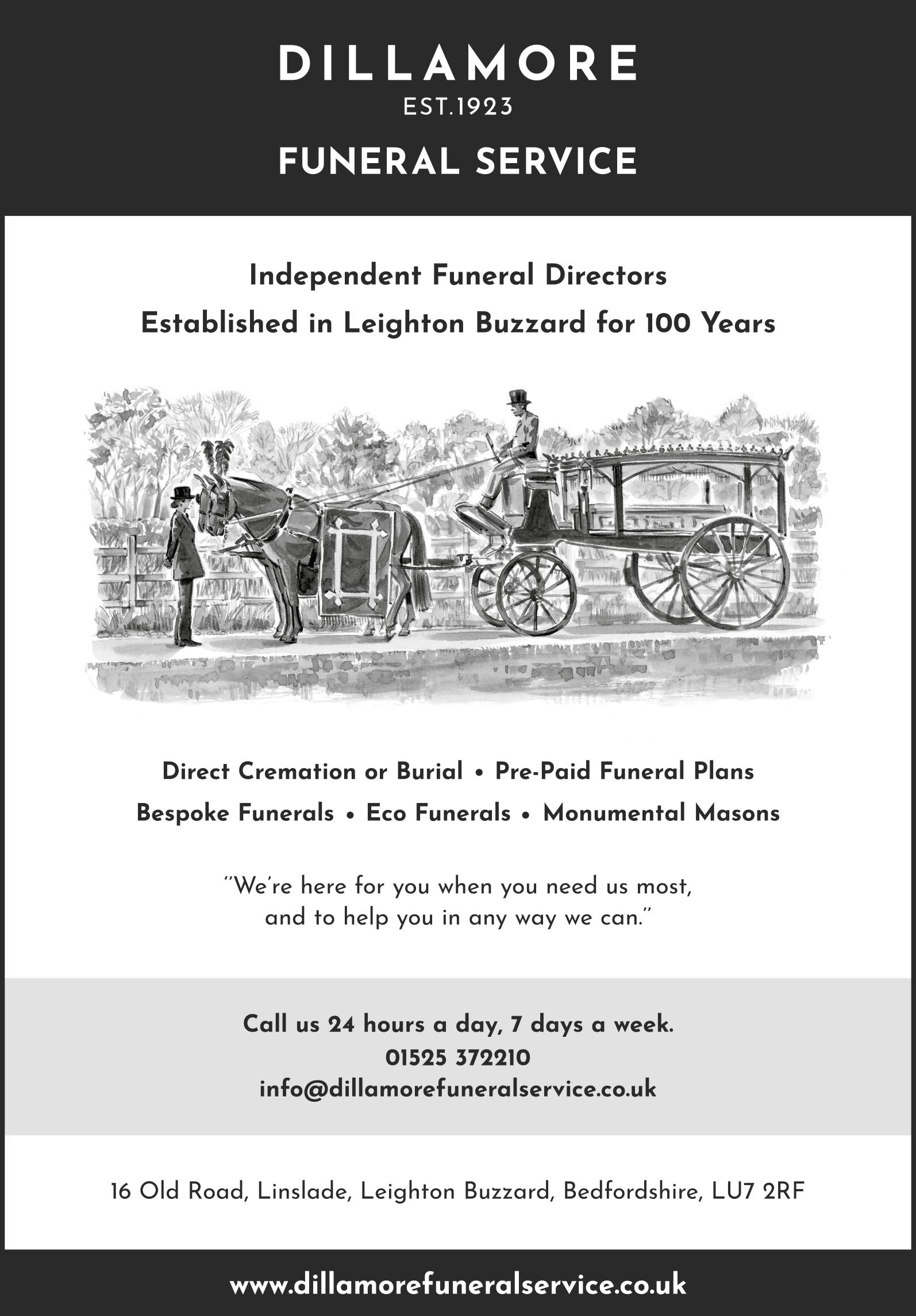 DILLAMORE
EST.1923
FUNERAL SERVICE

Independent Funeral Directors
Established in Leighton Buzzard for 100 Years

Direct Cremation or Burial • Pre-Paid Funeral Plans
Bespoke Funerals • Eco Funerals • Monumental Masons

"We're here for you when you need us most, and to help you in any way we can."

Call us 24 hours a day, 7 days a week.
01525 372210
info@dillamorefuneralservice.co.uk

16 Old Road, Linslade, Leighton Buzzard, Bedfordshire, LU7 2RF

www.dillamorefuneralservice.co.uk